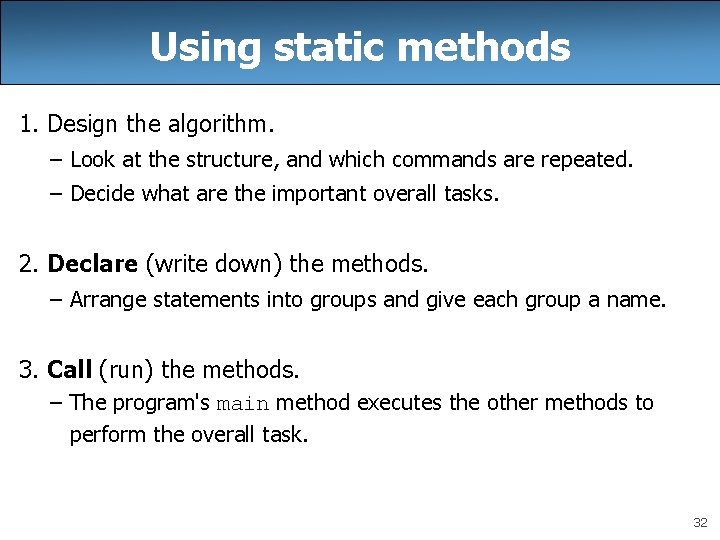 Using static methods

1. Design the algorithm.
– Look at the structure, and which commands are repeated.
– Decide what are the important overall tasks.

2. Declare (write down) the methods.
– Arrange statements into groups and give each group a name.

3. Call (run) the methods.
– The program's main method executes the other methods to perform the overall task.

32